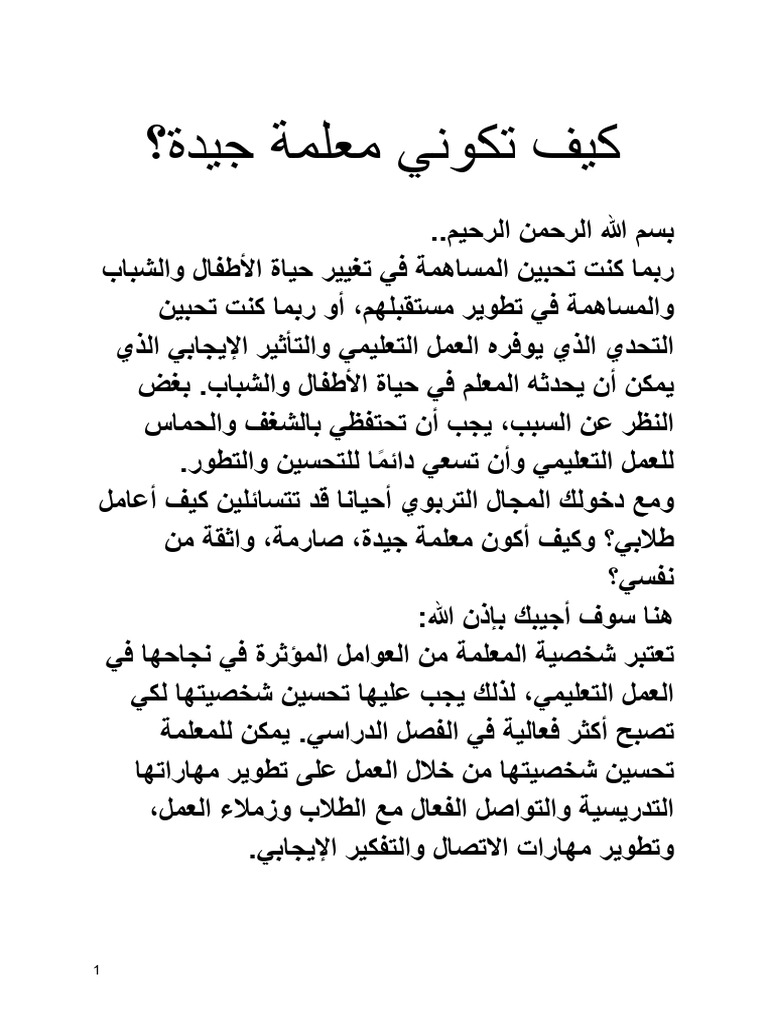 كيف تكوني معلمة جيدة؟

بسم الله الرحمن الرحيم..
ربما كنت تحبين المساهمة في تغيير حياة الأطفال والشباب والمساهمة في تطوير مستقبلهم، أو ربما كنت تحبين التحدي الذي يوفره العمل التعليمي والتأثير الإيجابي الذي يمكن أن يحدثه المعلم في حياة الأطفال والشباب. بغض النظر عن السبب، يجب أن تحتفظي بالشغف والحماس للعمل التعليمي وأن تسعي دائمًا للتحسين والتطور.
ومع دخولك المجال التربوي أحيانا قد تتسائلين كيف أعامل طلابي؟ وكيف أكون معلمة جيدة، صارمة، واثقة من نفسي؟
هنا سوف أجيبك بإذن الله:
تعتبر شخصية المعلمة من العوامل المؤثرة في نجاحها في العمل التعليمي، لذلك يجب عليها تحسين شخصيتها لكي تصبح أكثر فعالية في الفصل الدراسي. يمكن للمعلمة تحسين شخصيتها من خلال العمل على تطوير مهاراتها التدريسية والتواصل الفعال مع الطلاب وزملاء العمل، وتطوير مهارات الاتصال والتفكير الإيجابي.

1